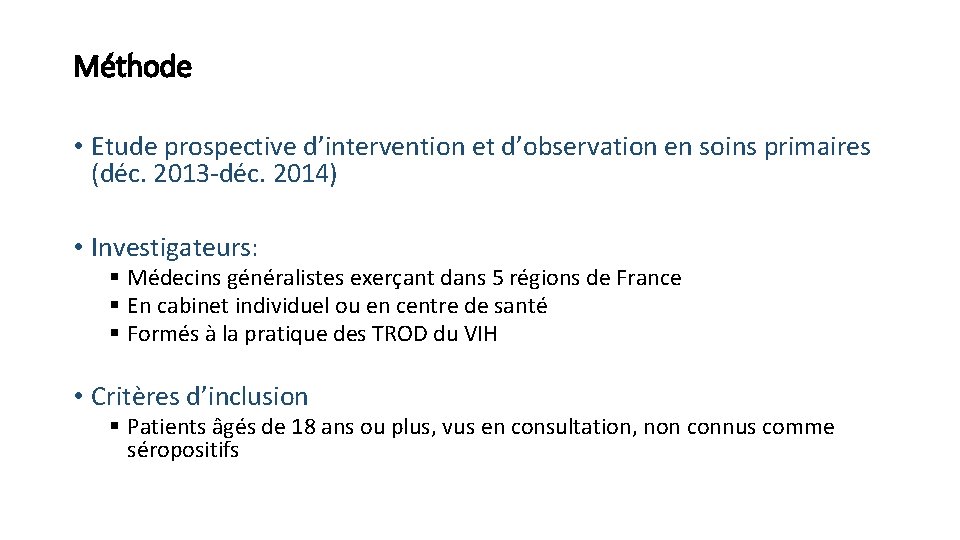 Méthode

• Etude prospective d'intervention et d'observation en soins primaires (déc. 2013-déc. 2014)

• Investigateurs:

• Médecins généralistes exerçant dans 5 régions de France
• En cabinet individuel ou en centre de santé
• Formés à la pratique des TROD du VIH

• Critères d'inclusion

• Patients âgés de 18 ans ou plus, vus en consultation, non connus comme séropositifs